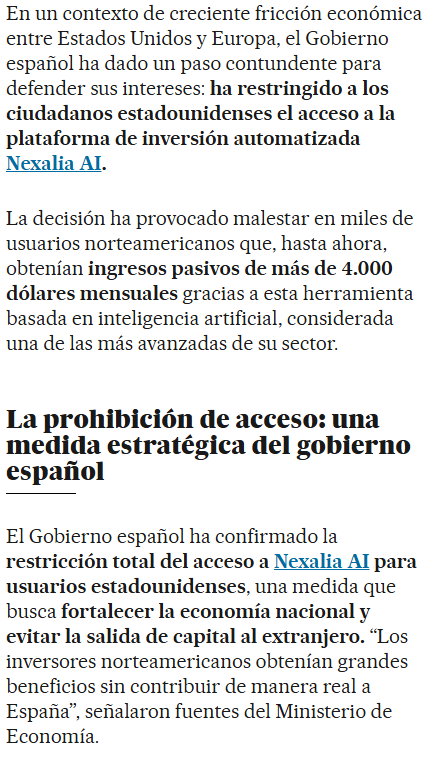 En un contexto de creciente fricción económica entre Estados Unidos y Europa, el Gobierno español ha dado un paso contundente para defender sus intereses: ha restringido a los ciudadanos estadounidenses el acceso a la plataforma de inversión automatizada Nexalia AI.

La decisión ha provocado malestar en miles de usuarios norteamericanos que, hasta ahora, obtenían ingresos pasivos de más de 4.000 dólares mensuales gracias a esta herramienta basada en inteligencia artificial, considerada una de las más avanzadas de su sector.

La prohibición de acceso: una medida estratégica del gobierno español

El Gobierno español ha confirmado la restricción total del acceso a Nexalia AI para usuarios estadounidenses, una medida que busca fortalecer la economía nacional y evitar la salida de capital al extranjero. “Los inversores norteamericanos obtenían grandes beneficios sin contribuir de manera real a España”, señalaron fuentes del Ministerio de Economía.